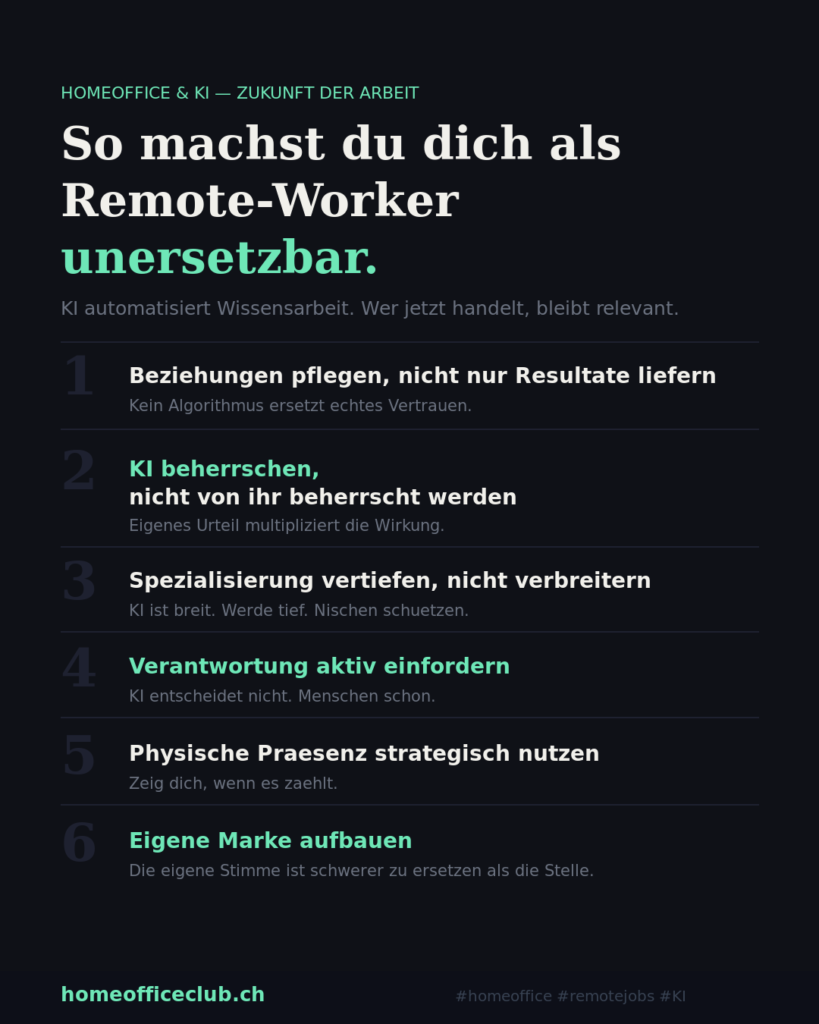 HOMEOFFICE & KI — ZUKUNFT DER ARBEIT

So machst du dich als Remote-Worker unersetzbar.

KI automatisiert Wissensarbeit. Wer jetzt handelt, bleibt relevant.

1
Beziehungen pflegen, nicht nur Resultate liefern
Kein Algorithmus ersetzt echtes Vertrauen.

2
KI beherrschen,
nicht von ihr beherrscht werden
Eigenes Urteil multipliziert die Wirkung.

3
Spezialisierung vertiefen, nicht verbreitern
KI ist breit. Werde tief. Nischen schuetzen.

4
Verantwortung aktiv einfordern
KI entscheidet nicht. Menschen schon.

5
Physische Praesenz strategisch nutzen
Zeig dich, wenn es zaehlt.

6
Eigene Marke aufbauen
Die eigene Stimme ist schwerer zu ersetzen als die Stelle.

homeofficeclub.ch

#homeoffice #remotejobs #KI